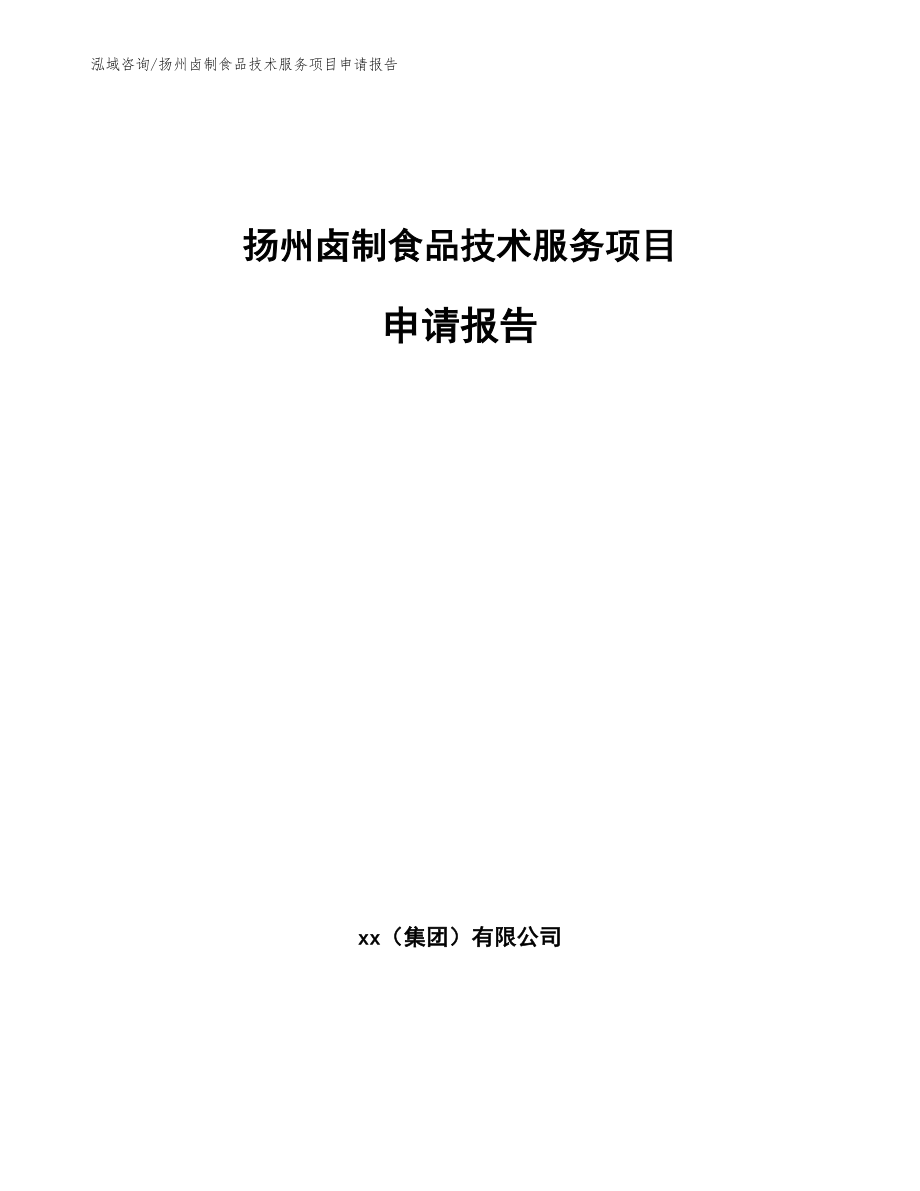 泓域咨询/扬州卤制食品技术服务项目申请报告

扬州卤制食品技术服务项目

申请报告

xx（集团）有限公司